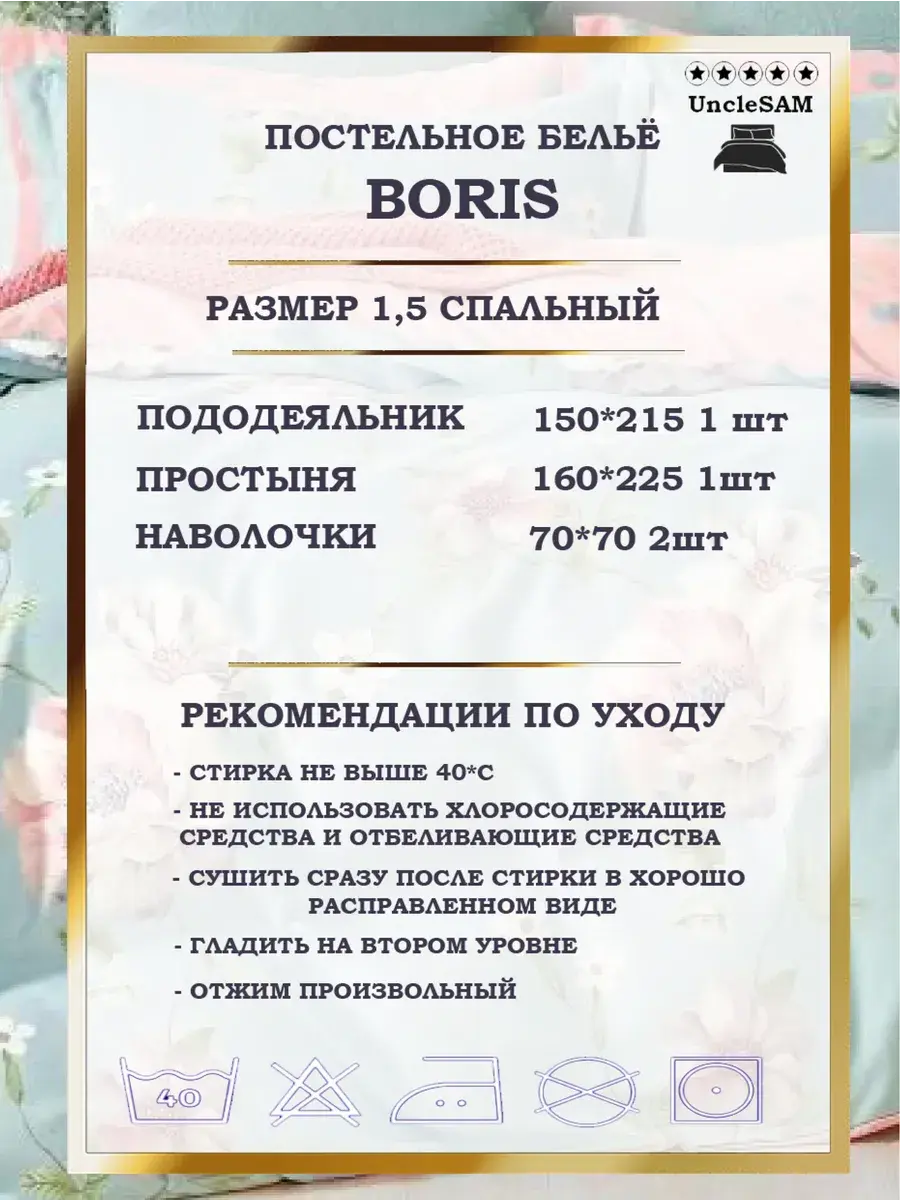 UncleSAM

ПОСТЕЛЬНОЕ БЕЛЬЁ

BORIS

РАЗМЕР 1,5 СПАЛЬНЫЙ

ПОДОДЕЯЛЬНИК 150*215 1 шт
ПРОСТЫНЯ 160*225 1шт
НАВОЛОЧКИ 70*70 2шт

РЕКОМЕНДАЦИИ ПО УХОДУ

- СТИРКА НЕ ВЫШЕ 40*С
- НЕ ИСПОЛЬЗОВАТЬ ХЛОРОСОДЕРЖАЩИЕ СРЕДСТВА И ОТБЕЛИВАЮЩИЕ СРЕДСТВА
- СУШИТЬ СРАЗУ ПОСЛЕ СТИРКИ В ХОРОШО РАСПРАВЛЕННОМ ВИДЕ
- ГЛАДИТЬ НА ВТОРОМ УРОВНЕ
- ОТЖИМ ПРОИЗВОЛЬНЫЙ

40